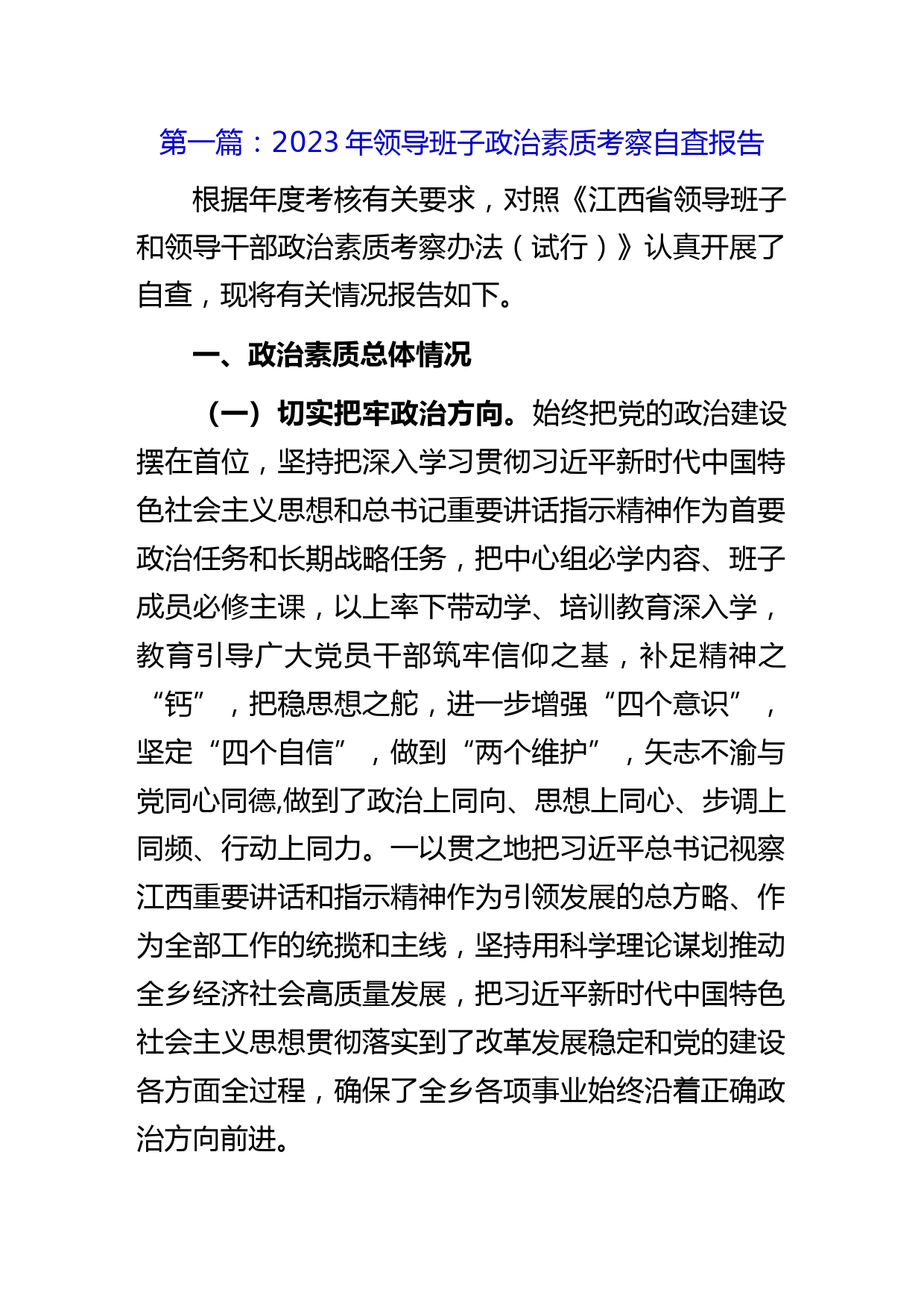 第一篇：2023年领导班子政治素质考察自查报告

根据年度考核有关要求，对照《江西省领导班子和领导干部政治素质考察办法（试行）》认真开展了自查，现将有关情况报告如下。

一、政治素质总体情况

（一）切实把牢政治方向。始终把党的政治建设摆在首位，坚持把深入学习贯彻习近平新时代中国特色社会主义思想和总书记重要讲话指示精神作为首要政治任务和长期战略任务，把中心组必学内容、班子成员必修主课，以上率下带动学、培训教育深入学，教育引导广大党员干部筑牢信仰之基，补足精神之“钙”，把稳思想之舵，进一步增强“四个意识”，坚定“四个自信”，做到“两个维护”，矢志不渝与党同心同德,做到了政治上同向、思想上同心、步调上同频、行动上同力。一以贯之地把习近平总书记视察江西重要讲话和指示精神作为引领发展的总方略、作为全部工作的统揽和主线，坚持用科学理论谋划推动全乡经济社会高质量发展，把习近平新时代中国特色社会主义思想贯彻落实到了改革发展稳定和党的建设各方面全过程，确保了全乡各项事业始终沿着正确政治方向前进。